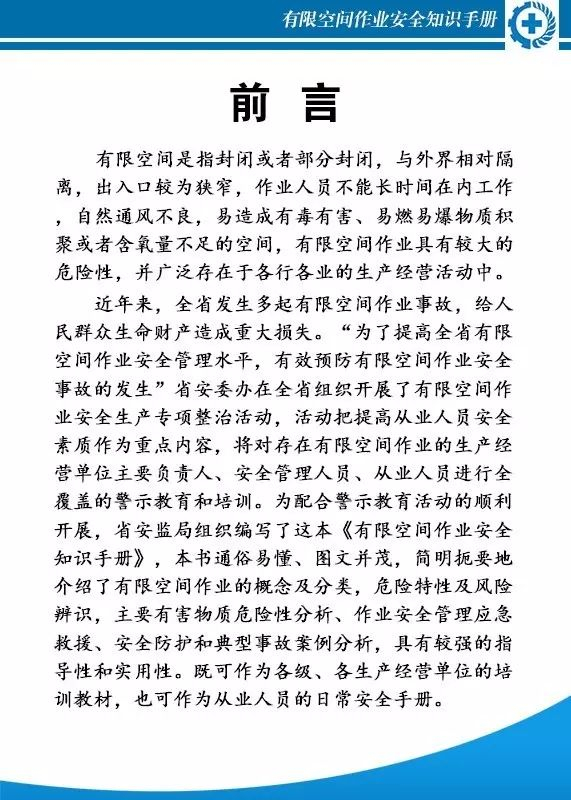 有限空间作业安全知识手册

前 言

有限空间是指封闭或者部分封闭，与外界相对隔离，出入口较为狭窄，作业人员不能长时间在内工作，自然通风不良，易造成有毒有害、易燃易爆物质积聚或者含氧量不足的空间，有限空间作业具有较大的危险性，并广泛存在于各行各业的生产经营活动中。

近年来，全省发生多起有限空间作业事故，给人民群众生命财产造成重大损失。“为了提高全省有限空间作业安全管理水平，有效预防有限空间作业安全事故的发生”省安委办在全省组织开展了有限空间作业安全生产专项整治活动，活动把提高从业人员安全素质作为重点内容，将对存在有限空间作业的生产经营单位主要负责人、安全管理人员、从业人员进行全覆盖的警示教育和培训。为配合警示教育活动的顺利开展，省安监局组织编写了这本《有限空间作业安全知识手册》，本书通俗易懂、图文并茂，简明扼要地介绍了有限空间作业的概念及分类，危险特性及风险辨识，主要有害物质危险性分析、作业安全管理应急救援、安全防护和典型事故案例分析，具有较强的指导性和实用性。既可作为各级、各生产经营单位的培训教材，也可作为从业人员的日常安全手册。